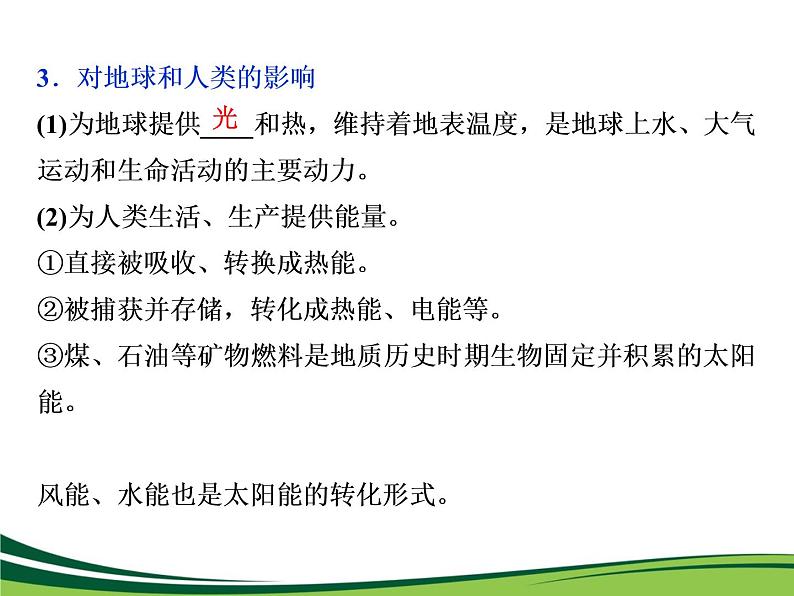 3．对地球和人类的影响

(1)为地球提供光和热，维持着地表温度，是地球上水、大气运动和生命活动的主要动力。

(2)为人类生活、生产提供能量。

①直接被吸收、转换成热能。

②被捕获并存储，转化成热能、电能等。

③煤、石油等矿物燃料是地质历史时期生物固定并积累的太阳能。

风能、水能也是太阳能的转化形式。